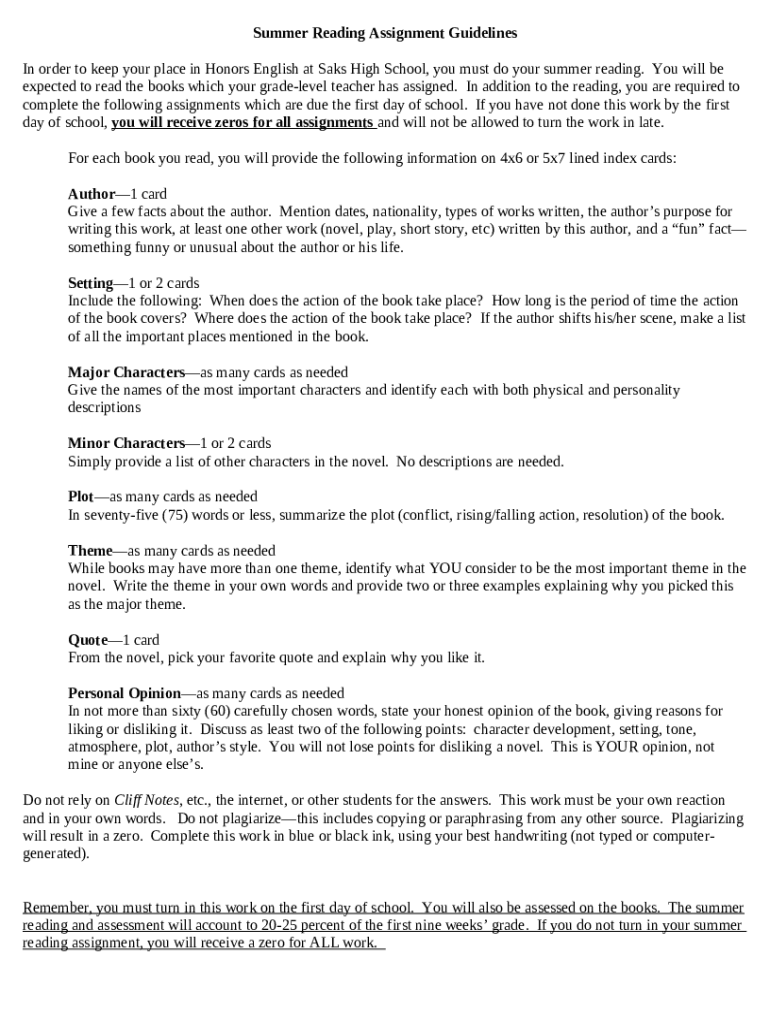 Summer Reading Assignment Guidelines

In order to keep your place in Honors English at Saks High School, you must do your summer reading. You will be expected to read the books which your grade-level teacher has assigned. In addition to the reading, you are required to complete the following assignments which are due the first day of school. If you have not done this work by the first day of school, you will receive zeros for all assignments and will not be allowed to turn the work in late.

For each book you read, you will provide the following information on 4x6 or 5x7 lined index cards:

Author—1 card
Give a few facts about the author. Mention dates, nationality, types of works written, the author's purpose for writing this work, at least one other work (novel, play, short story, etc) written by this author, and a "fun" fact—something funny or unusual about the author or his life.

Setting—1 or 2 cards
Include the following: When does the action of the book take place? How long is the period of time the action of the book covers? Where does the action of the book take place? If the author shifts his/her scene, make a list of all the important places mentioned in the book.

Major Characters—as many cards as needed
Give the names of the most important characters and identify each with both physical and personality descriptions

Minor Characters—1 or 2 cards
Simply provide a list of other characters in the novel. No descriptions are needed.

Plot—as many cards as needed
In seventy-five (75) words or less, summarize the plot (conflict, rising/falling action, resolution) of the book.

Theme—as many cards as needed
While books may have more than one theme, identify what YOU consider to be the most important theme in the novel. Write the theme in your own words and provide two or three examples explaining why you picked this as the major theme.

Quote—1 card
From the novel, pick your favorite quote and explain why you like it.

Personal Opinion—as many cards as needed
In not more than sixty (60) carefully chosen words, state your honest opinion of the book, giving reasons for liking or disliking it. Discuss as least two of the following points: character development, setting, tone, atmosphere, plot, author's style. You will not lose points for disliking a novel. This is YOUR opinion, not mine or anyone else's.

Do not rely on Cliff Notes, etc., the internet, or other students for the answers. This work must be your own reaction and in your own words. Do not plagiarize—this includes copying or paraphrasing from any other source. Plagiarizing will result in a zero. Complete this work in blue or black ink, using your best handwriting (not typed or computer-generated).

Remember, you must turn in this work on the first day of school. You will also be assessed on the books. The summer reading and assessment will account to 20-25 percent of the first nine weeks' grade. If you do not turn in your summer reading assignment, you will receive a zero for ALL work.